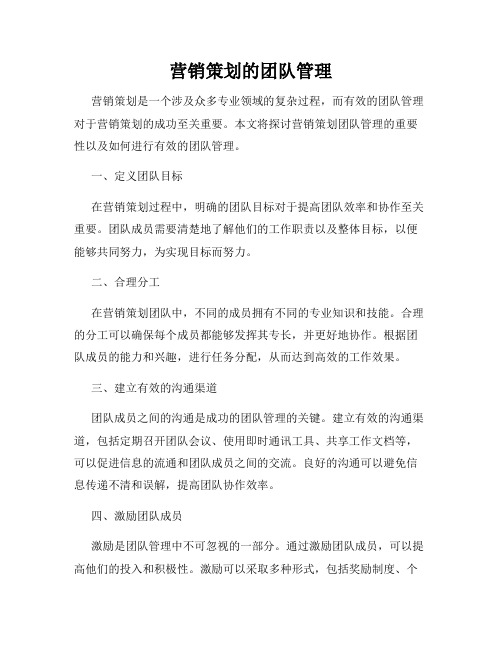 营销策划的团队管理

营销策划是一个涉及众多专业领域的复杂过程，而有效的团队管理对于营销策划的成功至关重要。本文将探讨营销策划团队管理的重要性以及如何进行有效的团队管理。

一、定义团队目标

在营销策划过程中，明确的团队目标对于提高团队效率和协作至关重要。团队成员需要清楚地了解他们的工作职责以及整体目标，以便能够共同努力，为实现目标而努力。

二、合理分工

在营销策划团队中，不同的成员拥有不同的专业知识和技能。合理的分工可以确保每个成员都能够发挥其专长，并更好地协作。根据团队成员的能力和兴趣，进行任务分配，从而达到高效的工作效果。

三、建立有效的沟通渠道

团队成员之间的沟通是成功的团队管理的关键。建立有效的沟通渠道，包括定期召开团队会议、使用即时通讯工具、共享工作文档等，可以促进信息的流通和团队成员之间的交流。良好的沟通可以避免信息传递不清和误解，提高团队协作效率。

四、激励团队成员

激励是团队管理中不可忽视的一部分。通过激励团队成员，可以提高他们的投入和积极性。激励可以采取多种形式，包括奖励制度、个